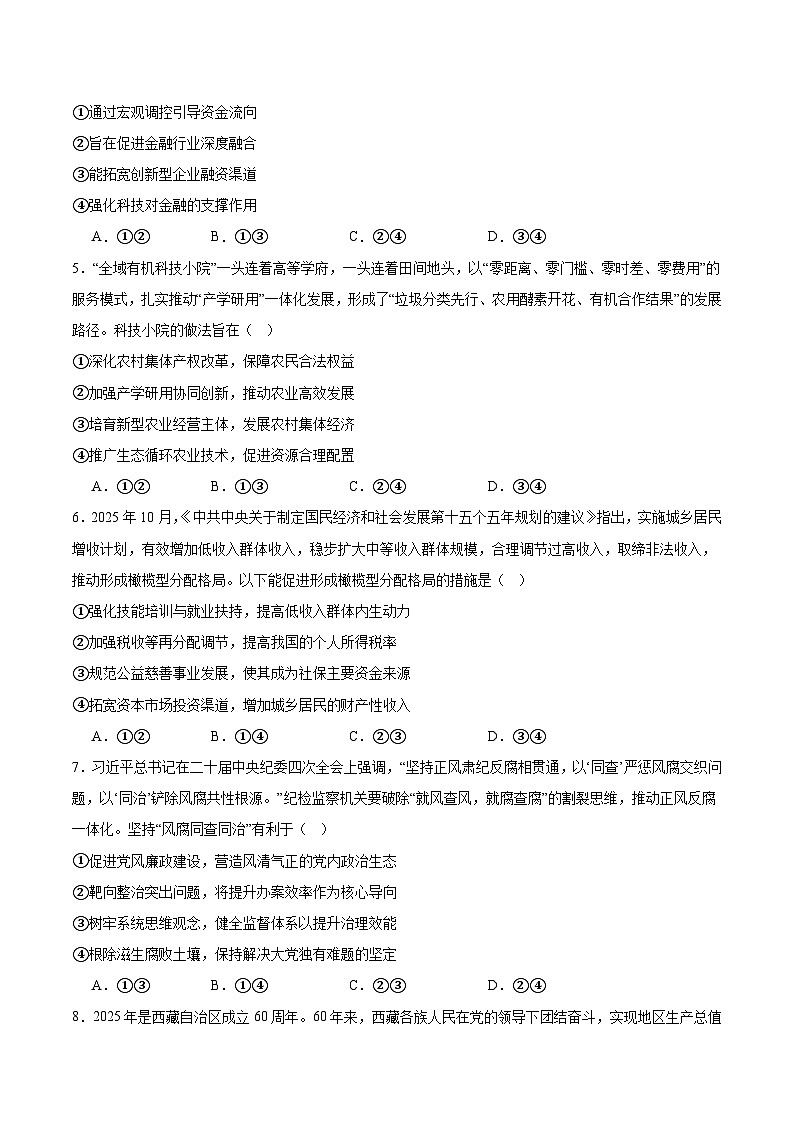 ①通过宏观调控引导资金流向
②旨在促进金融行业深度融合
③能拓宽创新型企业融资渠道
④强化科技对金融的支撑作用

A．①②　　B．①③　　C．②④　　D．③④

5．“全域有机科技小院”一头连着高等学府，一头连着田间地头，以“零距离、零门槛、零时差、零费用”的服务模式，扎实推动“产学研用”一体化发展，形成了“垃圾分类先行、农用酵素开花、有机合作结果”的发展路径。科技小院的做法旨在（　）

①深化农村集体产权改革，保障农民合法权益
②加强产学研用协同创新，推动农业高效发展
③培育新型农业经营主体，发展农村集体经济
④推广生态循环农业技术，促进资源合理配置

A．①②　　B．①③　　C．②④　　D．③④

6．2025年10月，《中共中央关于制定国民经济和社会发展第十五个五年规划的建议》指出，实施城乡居民增收计划，有效增加低收入群体收入，稳步扩大中等收入群体规模，合理调节过高收入，取缔非法收入，推动形成橄榄型分配格局。以下能促进形成橄榄型分配格局的措施是（　）

①强化技能培训与就业扶持，提高低收入群体内生动力
②加强税收等再分配调节，提高我国的个人所得税率
③规范公益慈善事业发展，使其成为社保主要资金来源
④拓宽资本市场投资渠道，增加城乡居民的财产性收入

A．①②　　B．①④　　C．②③　　D．③④

7．习近平总书记在二十届中央纪委四次全会上强调，“坚持正风肃纪反腐相贯通，以‘同查’严惩风腐交织问题，以‘同治’铲除风腐共性根源。”纪检监察机关要破除“就风查风，就腐查腐”的割裂思维，推动正风反腐一体化。坚持“风腐同查同治”有利于（　）

①促进党风廉政建设，营造风清气正的党内政治生态
②靶向整治突出问题，将提升办案效率作为核心导向
③树牢系统思维观念，健全监督体系以提升治理效能
④根除滋生腐败土壤，保持解决大党独有难题的坚定

A．①③　　B．①④　　C．②③　　D．②④

8．2025年是西藏自治区成立60周年。60年来，西藏各族人民在党的领导下团结奋斗，实现地区生产总值